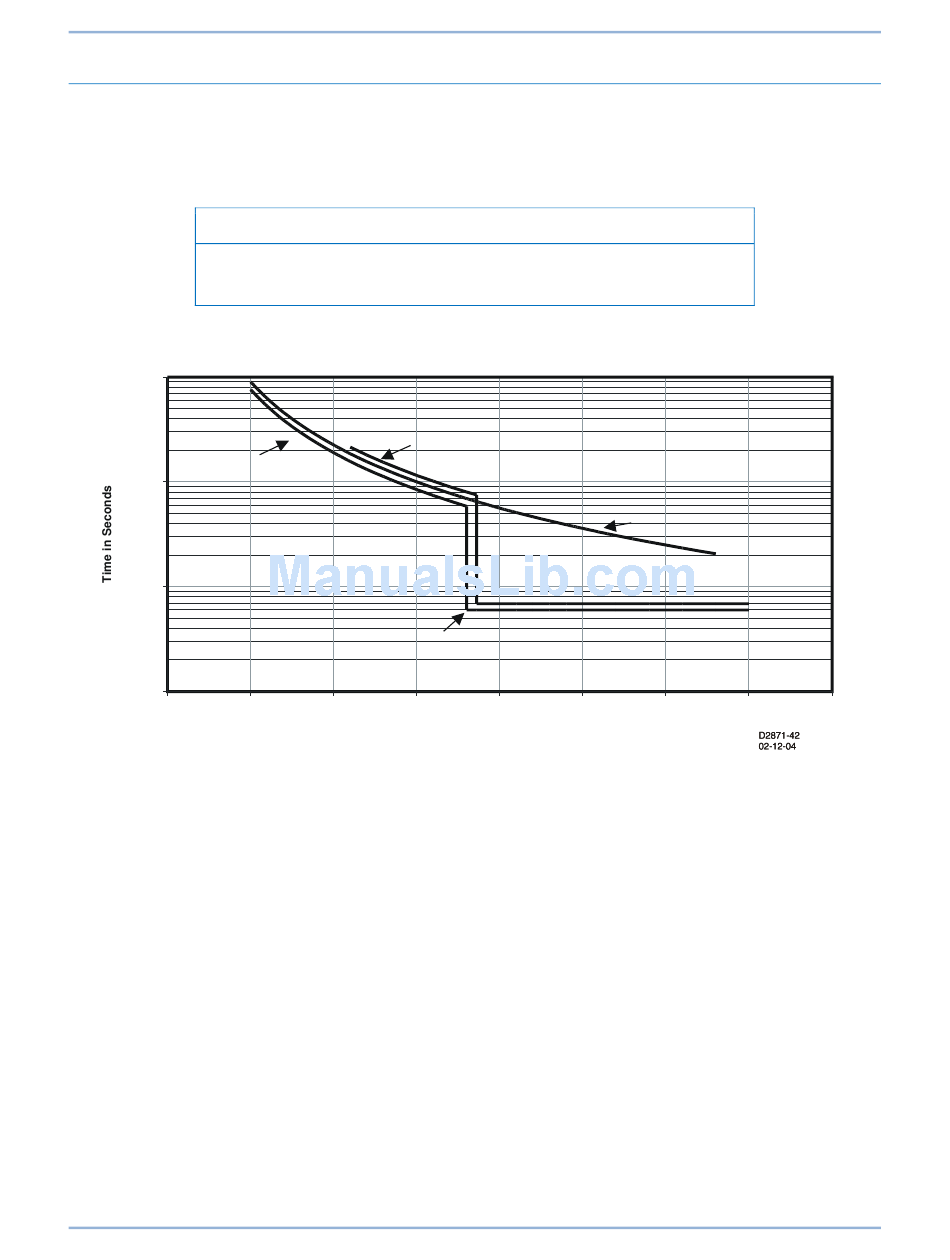 Time in Seconds

ManualsLib.com

D2871-42
02-12-04